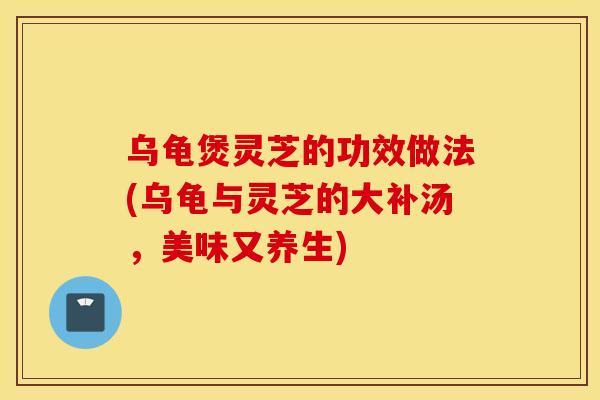 乌龟煲灵芝的功效做法(乌龟与灵芝的大补汤，美味又养生)